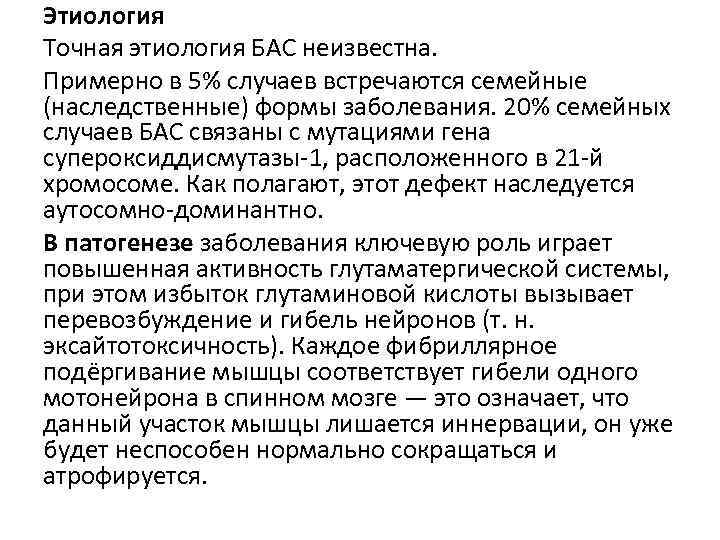 Этиология

Точная этиология БАС неизвестна.

Примерно в 5% случаев встречаются семейные (наследственные) формы заболевания. 20% семейных случаев БАС связаны с мутациями гена супероксиддисмутазы-1, расположенного в 21-й хромосоме. Как полагают, этот дефект наследуется аутосомно-доминантно.

В патогенезе заболевания ключевую роль играет повышенная активность глутаматергической системы, при этом избыток глутаминовой кислоты вызывает перевозбуждение и гибель нейронов (т. н. эксайтотоксичность). Каждое фибриллярное подёргивание мышцы соответствует гибели одного мотонейрона в спинном мозге — это означает, что данный участок мышцы лишается иннервации, он уже будет неспособен нормально сокращаться и атрофируется.